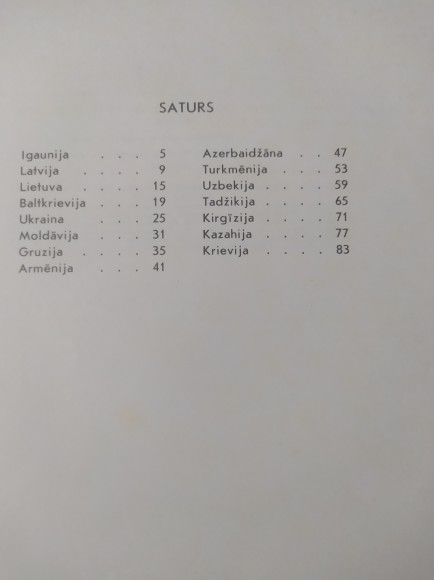 SATURS

Igaunija 5
Latvija 9
Lietuva 15
Baltkrievija 19
Ukraina 25
Moldāvija 31
Gruzija 35
Armēnija 41

Azerbaidžāna 47
Turkmēnija 53
Uzbekija 59
Tadžikija 65
Kirgīzija 71
Kazahija 77
Krievija 83